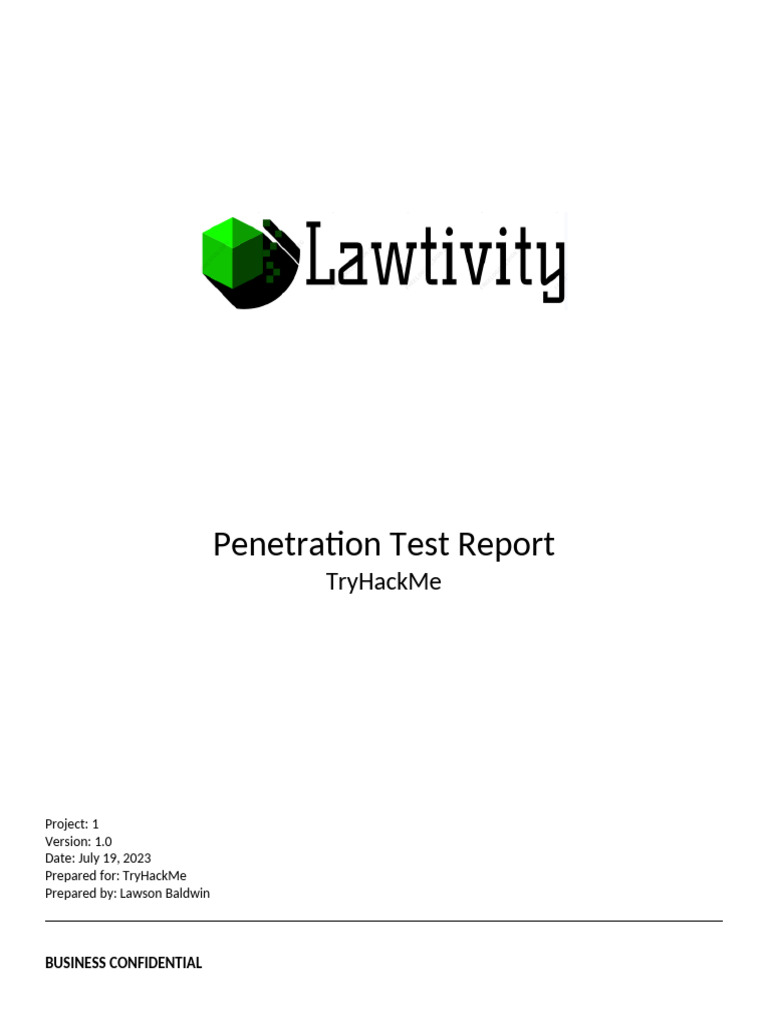 Lawtivity

Penetration Test Report
TryHackMe

Project: 1
Version: 1.0
Date: July 19, 2023
Prepared for: TryHackMe
Prepared by: Lawson Baldwin

BUSINESS CONFIDENTIAL